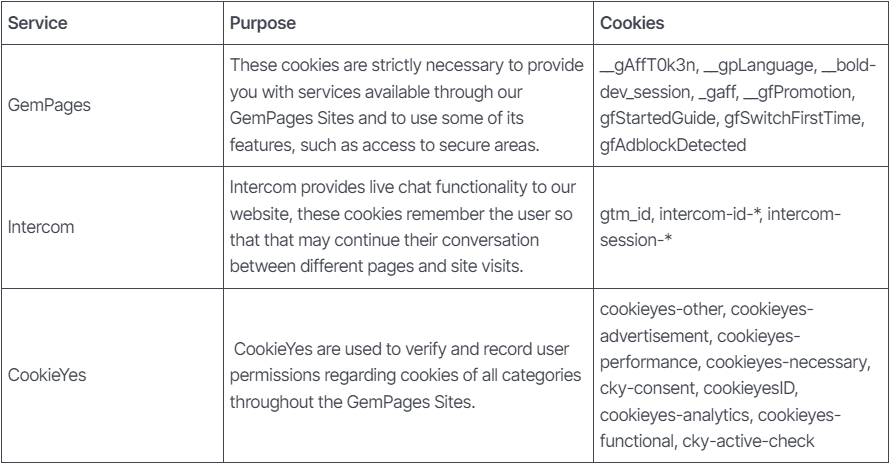 | Service | Purpose | Cookies |
|---|---|---|
| GemPages | These cookies are strictly necessary to provide you with services available through our GemPages Sites and to use some of its features, such as access to secure areas. | __gAffT0k3n, __gpLanguage, __bold-dev_session, _gaff, __gfPromotion, gfStartedGuide, gfSwitchFirstTime, gfAdblockDetected |
| Intercom | Intercom provides live chat functionality to our website, these cookies remember the user so that that may continue their conversation between different pages and site visits. | gtm_id, intercom-id-*, intercom-session-* |
| CookieYes | CookieYes are used to verify and record user permissions regarding cookies of all categories throughout the GemPages Sites. | cookieyes-other, cookieyes-advertisement, cookieyes-performance, cookieyes-necessary, cky-consent, cookieyesID, cookieyes-analytics, cookieyes-functional, cky-active-check |